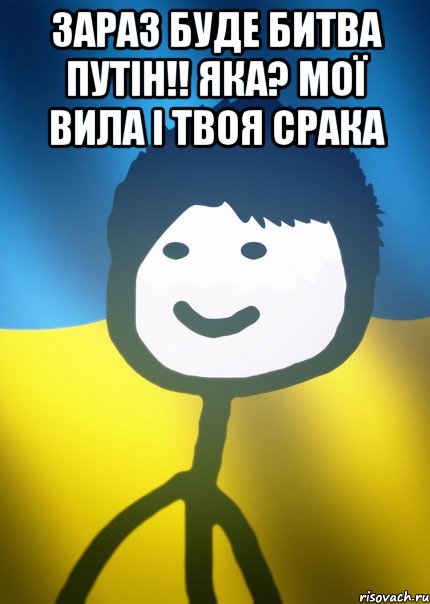 ЗАРАЗ БУДЕ БИТВА ПУТІН!! ЯКА? МОЇ ВИЛА І ТВОЯ СРАКА

risovach.ru